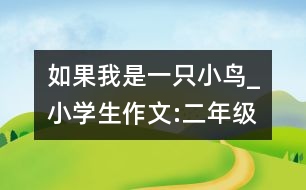 如果我是一只小鸟_小学生作文:二年级